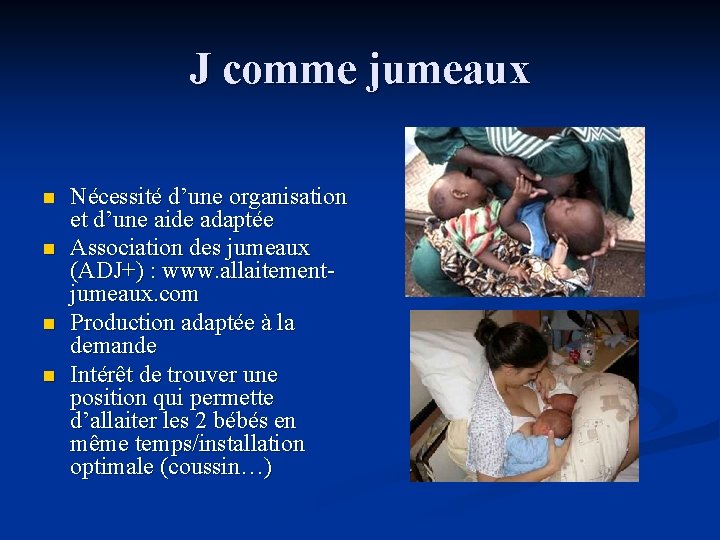 J comme jumeaux

• Nécessité d'une organisation et d'une aide adaptée
• Association des jumeaux (ADJ+) : www.allaitement-jumeaux.com
• Production adaptée à la demande
• Intérêt de trouver une position qui permette d'allaiter les 2 bébés en même temps/installation optimale (coussin…)